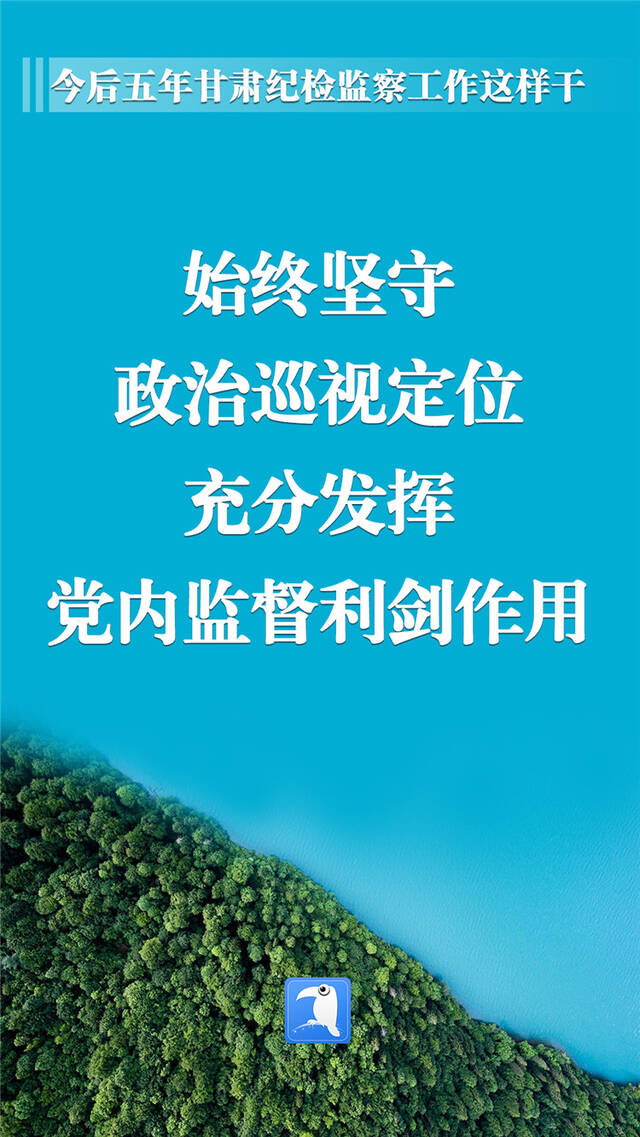 今后五年甘肃纪检监察工作这样干

始终坚守
政治巡视定位
充分发挥
党内监督利剑作用